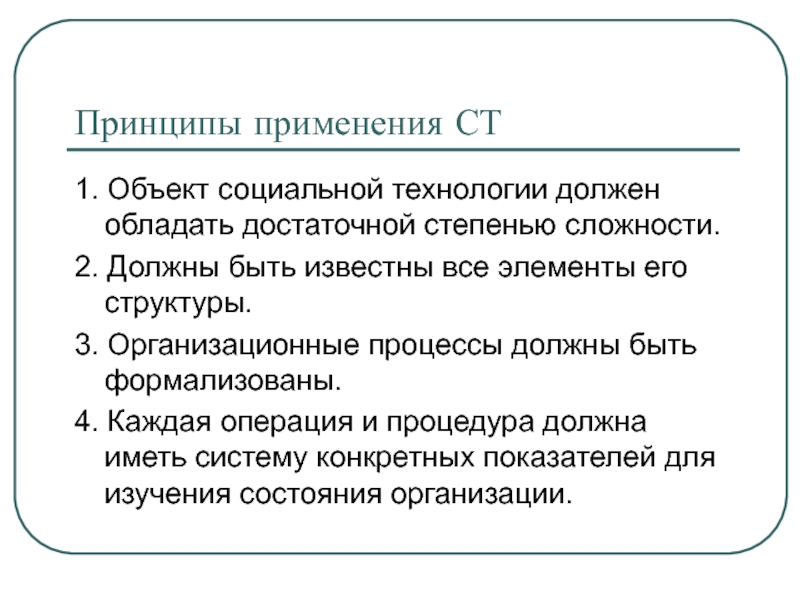 Принципы применения СТ

1. Объект социальной технологии должен обладать достаточной степенью сложности.

2. Должны быть известны все элементы его структуры.

3. Организационные процессы должны быть формализованы.

4. Каждая операция и процедура должна иметь систему конкретных показателей для изучения состояния организации.